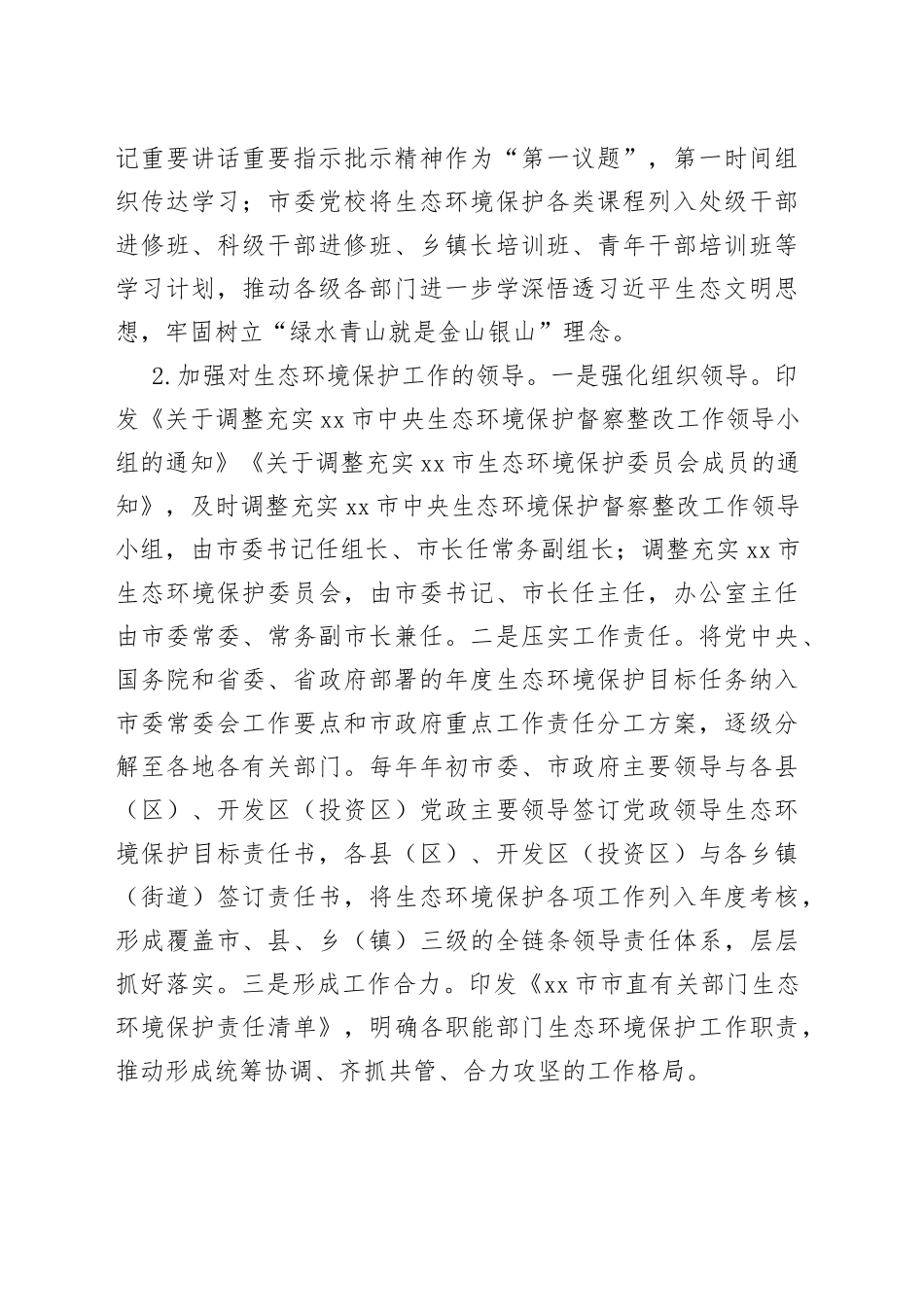 记重要讲话重要指示批示精神作为“第一议题”，第一时间组织传达学习；市委党校将生态环境保护各类课程列入处级干部进修班、科级干部进修班、乡镇长培训班、青年干部培训班等学习计划，推动各级各部门进一步学深悟透习近平生态文明思想，牢固树立“绿水青山就是金山银山”理念。

2.加强对生态环境保护工作的领导。一是强化组织领导。印发《关于调整充实xx市中央生态环境保护督察整改工作领导小组的通知》《关于调整充实xx市生态环境保护委员会成员的通知》，及时调整充实xx市中央生态环境保护督察整改工作领导小组，由市委书记任组长、市长任常务副组长；调整充实xx市生态环境保护委员会，由市委书记、市长任主任，办公室主任由市委常委、常务副市长兼任。二是压实工作责任。将党中央、国务院和省委、省政府部署的年度生态环境保护目标任务纳入市委常委会工作要点和市政府重点工作责任分工方案，逐级分解至各地各有关部门。每年年初市委、市政府主要领导与各县（区）、开发区（投资区）党政主要领导签订党政领导生态环境保护目标责任书，各县（区）、开发区（投资区）与各乡镇（街道）签订责任书，将生态环境保护各项工作列入年度考核，形成覆盖市、县、乡（镇）三级的全链条领导责任体系，层层抓好落实。三是形成工作合力。印发《xx市市直有关部门生态环境保护责任清单》，明确各职能部门生态环境保护工作职责，推动形成统筹协调、齐抓共管、合力攻坚的工作格局。